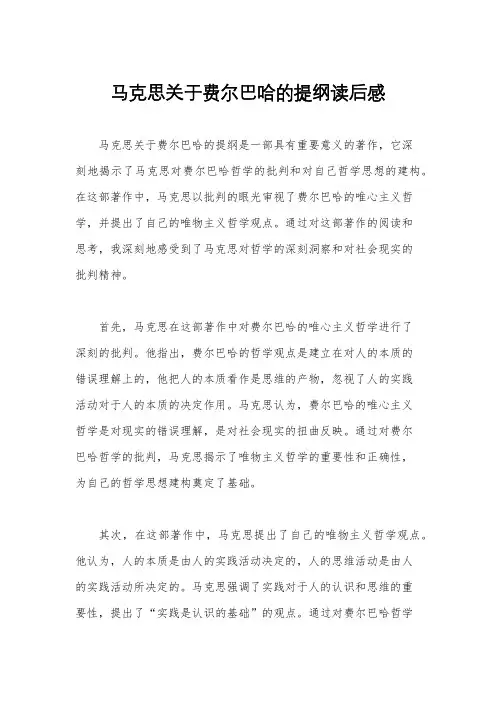 马克思关于费尔巴哈的提纲读后感

马克思关于费尔巴哈的提纲是一部具有重要意义的著作，它深刻地揭示了马克思对费尔巴哈哲学的批判和对自己哲学思想的建构。在这部著作中，马克思以批判的眼光审视了费尔巴哈的唯心主义哲学，并提出了自己的唯物主义哲学观点。通过对这部著作的阅读和思考，我深刻地感受到了马克思对哲学的深刻洞察和对社会现实的批判精神。

首先，马克思在这部著作中对费尔巴哈的唯心主义哲学进行了深刻的批判。他指出，费尔巴哈的哲学观点是建立在对人的本质的错误理解上的，他把人的本质看作是思维的产物，忽视了人的实践活动对于人的本质的决定作用。马克思认为，费尔巴哈的唯心主义哲学是对现实的错误理解，是对社会现实的扭曲反映。通过对费尔巴哈哲学的批判，马克思揭示了唯物主义哲学的重要性和正确性，为自己的哲学思想建构奠定了基础。

其次，在这部著作中，马克思提出了自己的唯物主义哲学观点。他认为，人的本质是由人的实践活动决定的，人的思维活动是由人的实践活动所决定的。马克思强调了实践对于人的认识和思维的重要性，提出了“实践是认识的基础”的观点。通过对费尔巴哈哲学